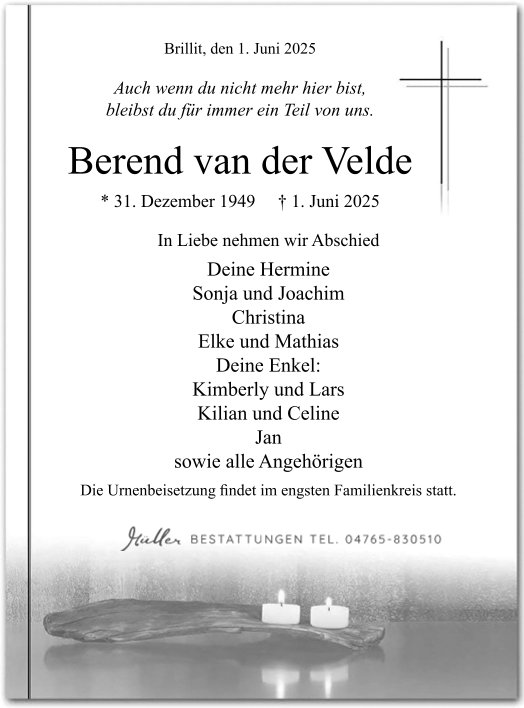 Brillit, den 1. Juni 2025

Auch wenn du nicht mehr hier bist, bleibst du für immer ein Teil von uns.

Berend van der Velde

* 31. Dezember 1949 † 1. Juni 2025

In Liebe nehmen wir Abschied

Deine Hermine
Sonja und Joachim
Christina
Elke und Mathias
Deine Enkel:
Kimberly und Lars
Kilian und Celine
Jan
sowie alle Angehörigen

Die Urnenbeisetzung findet im engsten Familienkreis statt.

Müller BESTATTUNGEN TEL. 04765-830510